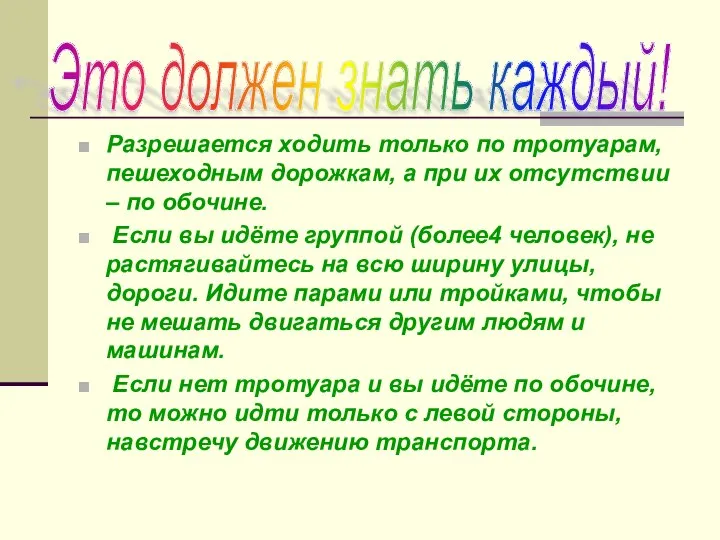 Это должен знать каждый!

Разрешается ходить только по тротуарам, пешеходным дорожкам, а при их отсутствии – по обочине.

Если вы идёте группой (более4 человек), не растягивайтесь на всю ширину улицы, дороги. Идите парами или тройками, чтобы не мешать двигаться другим людям и машинам.

Если нет тротуара и вы идёте по обочине, то можно идти только с левой стороны, навстречу движению транспорта.